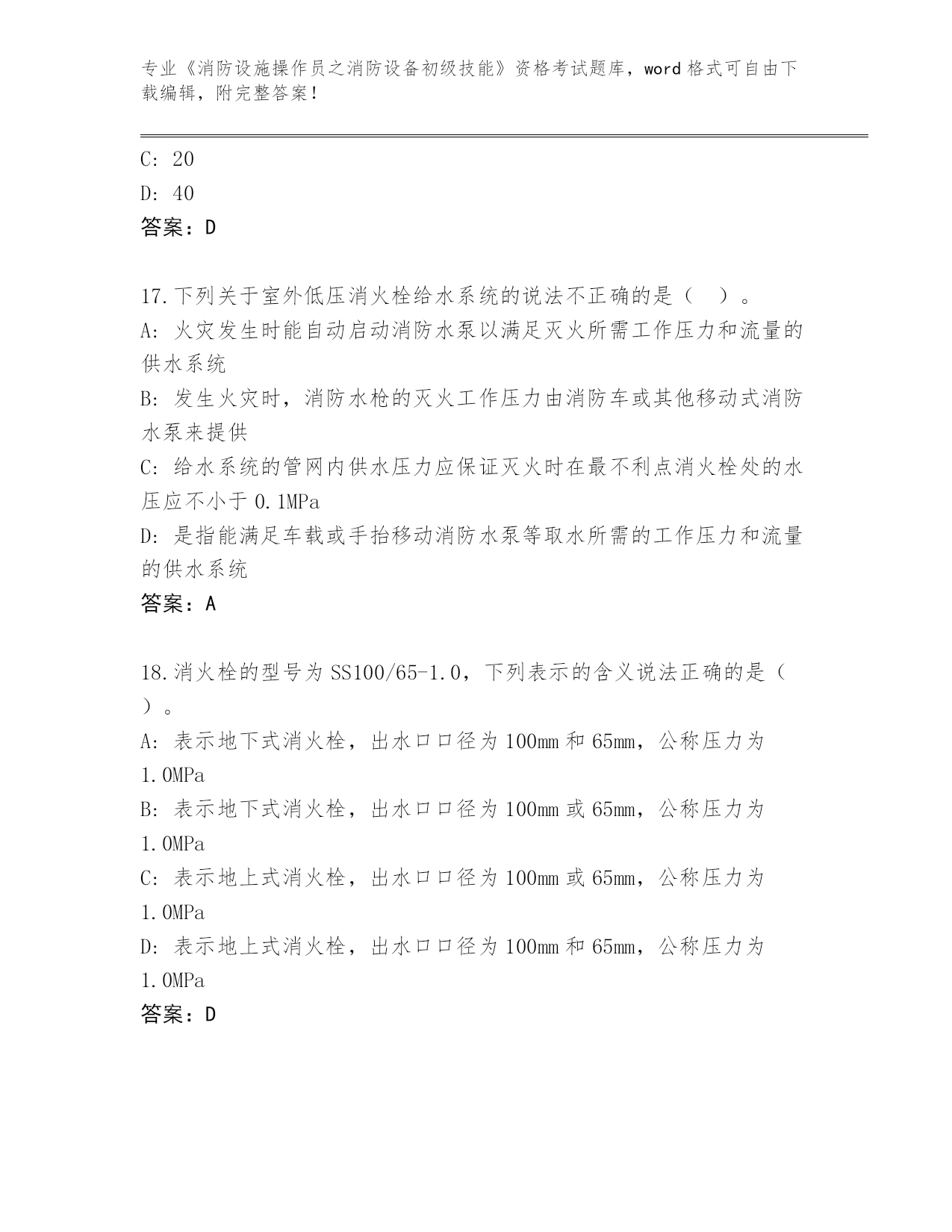 专业《消防设施操作员之消防设备初级技能》资格考试题库，word格式可自由下载编辑，附完整答案！

C: 20

D: 40

答案：D

17.下列关于室外低压消火栓给水系统的说法不正确的是（　）。

A: 火灾发生时能自动启动消防水泵以满足灭火所需工作压力和流量的供水系统

B: 发生火灾时，消防水枪的灭火工作压力由消防车或其他移动式消防水泵来提供

C: 给水系统的管网内供水压力应保证灭火时在最不利点消火栓处的水压应不小于0.1MPa

D: 是指能满足车载或手抬移动消防水泵等取水所需的工作压力和流量的供水系统

答案：A

18.消火栓的型号为SS100/65-1.0，下列表示的含义说法正确的是（　）。

A: 表示地下式消火栓，出水口口径为100mm和65mm，公称压力为1.0MPa

B: 表示地下式消火栓，出水口口径为100mm或65mm，公称压力为1.0MPa

C: 表示地上式消火栓，出水口口径为100mm或65mm，公称压力为1.0MPa

D: 表示地上式消火栓，出水口口径为100mm和65mm，公称压力为1.0MPa

答案：D